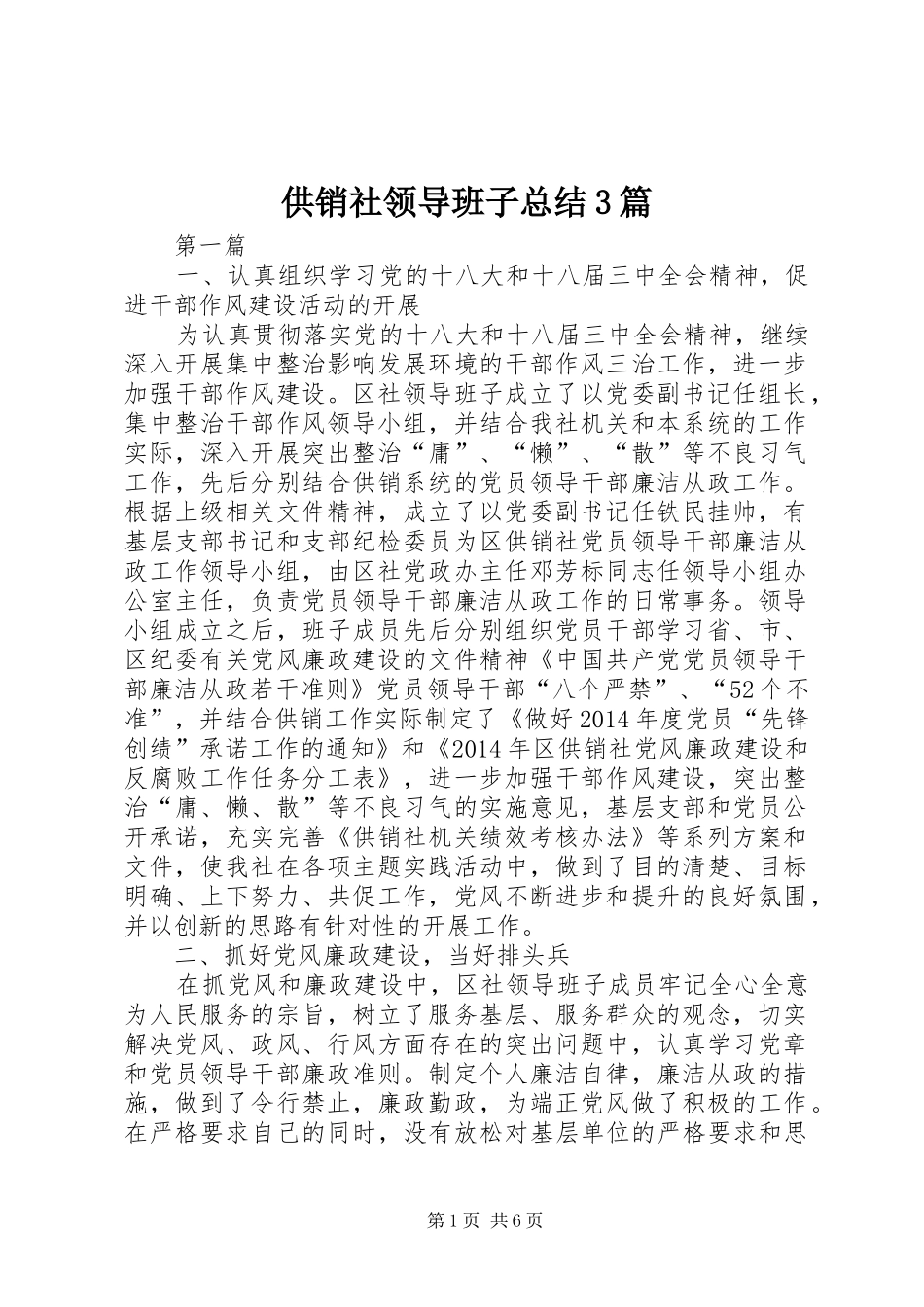 供销社领导班子总结3篇

第一篇

一、认真组织学习党的十八大和十八届三中全会精神，促进干部作风建设活动的开展

为认真贯彻落实党的十八大和十八届三中全会精神，继续深入开展集中整治影响发展环境的干部作风三治工作，进一步加强干部作风建设。区社领导班子成立了以党委副书记任组长，集中整治干部作风领导小组，并结合我社机关和本系统的工作实际，深入开展突出整治“庸”、“懒”、“散”等不良习气工作，先后分别结合供销系统的党员领导干部廉洁从政工作。根据上级相关文件精神，成立了以党委副书记任铁民挂帅，有基层支部书记和支部纪检委员为区供销社党员领导干部廉洁从政工作领导小组，由区社党政办主任邓芳标同志任领导小组办公室主任，负责党员领导干部廉洁从政工作的日常事务。领导小组成立之后，班子成员先后分别组织党员干部学习省、市、区纪委有关党风廉政建设的文件精神《中国共产党党员领导干部廉洁从政若干准则》党员领导干部“八个严禁”、“52个不准”，并结合供销工作实际制定了《做好2014年度党员“先锋创绩”承诺工作的通知》和《2014年区供销社党风廉政建设和反腐败工作任务分工表》，进一步加强干部作风建设，突出整治“庸、懒、散”等不良习气的实施意见，基层支部和党员公开承诺，充实完善《供销社机关绩效考核办法》等系列方案和文件，使我社在各项主题实践活动中，做到了目的清楚、目标明确、上下努力、共促工作，党风不断进步和提升的良好氛围，并以创新的思路有针对性的开展工作。

二、抓好党风廉政建设，当好排头兵

在抓党风和廉政建设中，区社领导班子成员牢记全心全意为人民服务的宗旨，树立了服务基层、服务群众的观念，切实解决党风、政风、行风方面存在的突出问题中，认真学习党章和党员领导干部廉政准则。制定个人廉洁自律，廉洁从政的措施，做到了令行禁止，廉政勤政，为端正党风做了积极的工作。在严格要求自己的同时，没有放松对基层单位的严格要求和思

第1页 共6页